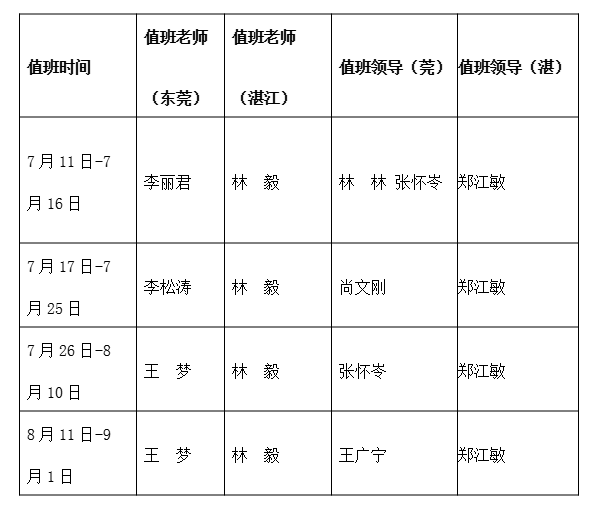 | 值班时间 | 值班老师（东莞） | 值班老师（湛江） | 值班领导（莞） | 值班领导（湛） |
|---|---|---|---|---|
| 7月11日-7月16日 | 李丽君 | 林　毅 | 林　林 张怀岑 | 郑江敏 |
| 7月17日-7月25日 | 李松涛 | 林　毅 | 尚文刚 | 郑江敏 |
| 7月26日-8月10日 | 王　梦 | 林　毅 | 张怀岑 | 郑江敏 |
| 8月11日-9月1日 | 王　梦 | 林　毅 | 王广宁 | 郑江敏 |